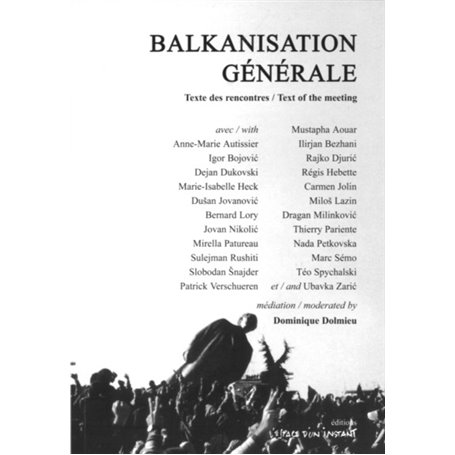 BALKANISATION
GÉNÉRALE

Texte des rencontres / Text of the meeting

avec / with
Anne-Marie Autissier
Igor Bojović
Dejan Dukovski
Marie-Isabelle Heck
Dušan Jovanović
Bernard Lory
Jovan Nikolić
Mirella Patureau
Sulejman Rushiti
Slobodan Šnajder
Patrick Verschueren

Mustapha Aouar
Ilirjan Bezhani
Rajko Djurić
Régis Hebette
Carmen Jolin
Miloš Lazin
Dragan Milinković
Thierry Pariente
Nada Petkovska
Marc Sémo
Téo Spychalski
et / and Ubavka Zarić

médiation / moderated by
Dominique Dolmieu

éditions
L'ESPACE D'UN INSTANT